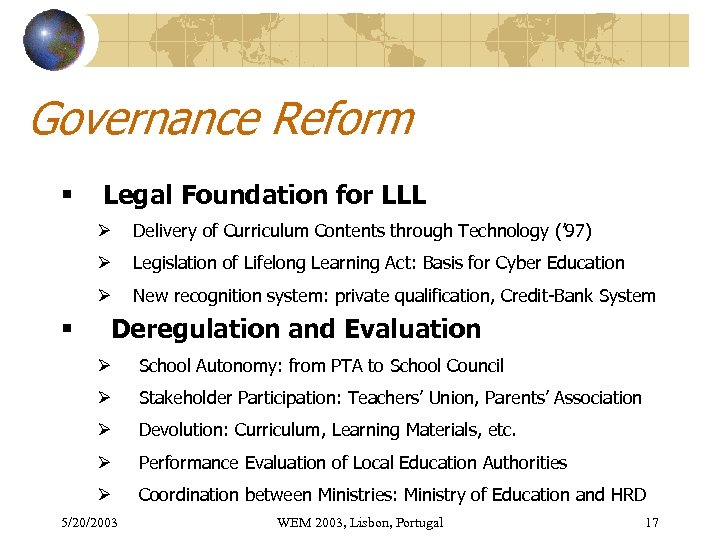 Governance Reform

▪ Legal Foundation for LLL

➢ Delivery of Curriculum Contents through Technology ('97)

➢ Legislation of Lifelong Learning Act: Basis for Cyber Education

➢ New recognition system: private qualification, Credit-Bank System

▪ Deregulation and Evaluation

➢ School Autonomy: from PTA to School Council

➢ Stakeholder Participation: Teachers' Union, Parents' Association

➢ Devolution: Curriculum, Learning Materials, etc.

➢ Performance Evaluation of Local Education Authorities

➢ Coordination between Ministries: Ministry of Education and HRD

5/20/2003 WEM 2003, Lisbon, Portugal 17